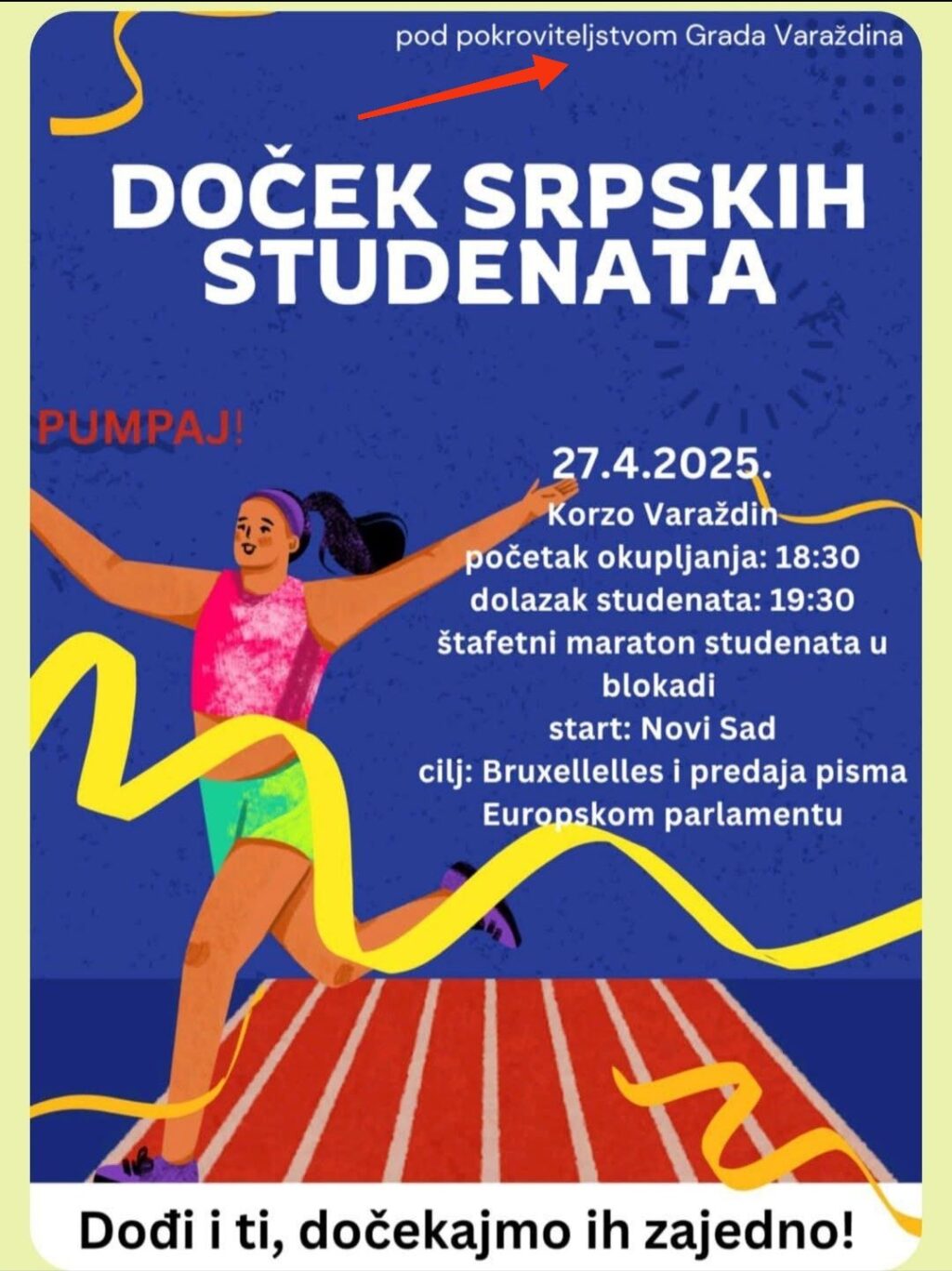 pod pokroviteljstvom Grada Varaždina

DOČEK SRPSKIH STUDENATA

PUMPAJ!

27.4.2025.
Korzo Varaždin
početak okupljanja: 18:30
dolazak studenata: 19:30
štafetni maraton studenata u blokadi
start: Novi Sad
cilj: Bruxellelles i predaja pisma Europskom parlamentu

Dođi i ti, dočekajmo ih zajedno!